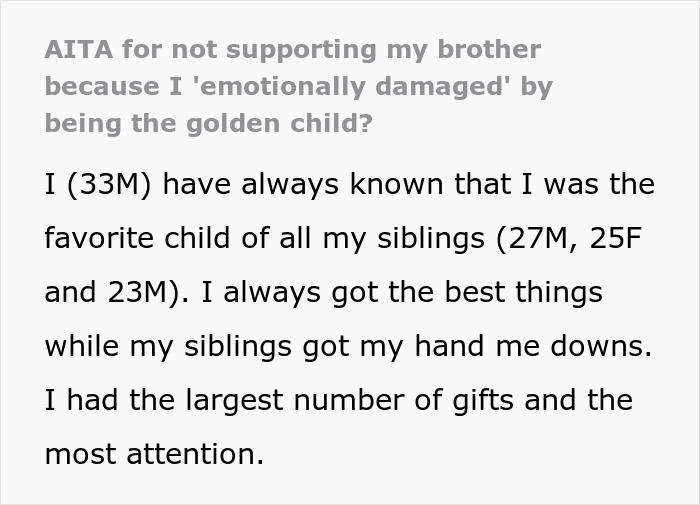 AITA for not supporting my brother because I 'emotionally damaged' by being the golden child?

I (33M) have always known that I was the favorite child of all my siblings (27M, 25F and 23M). I always got the best things while my siblings got my hand me downs. I had the largest number of gifts and the most attention.